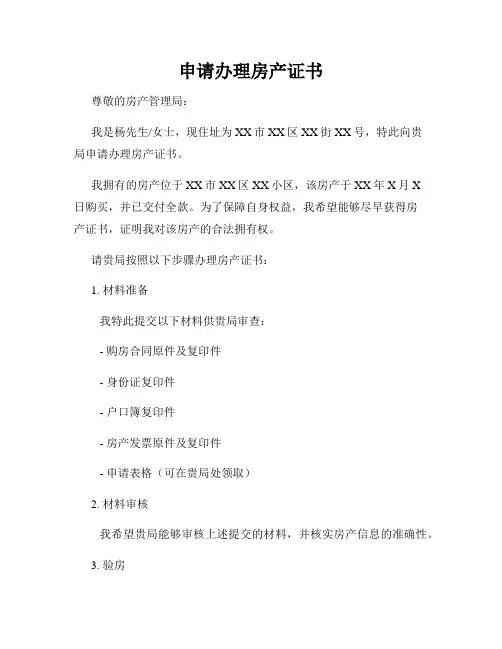 申请办理房产证书

尊敬的房产管理局：

我是杨先生/女士，现住址为XX市XX区XX街XX号，特此向贵局申请办理房产证书。

我拥有的房产位于XX市XX区XX小区，该房产于XX年X月X日购买，并已交付全款。为了保障自身权益，我希望能够尽早获得房产证书，证明我对该房产的合法拥有权。

请贵局按照以下步骤办理房产证书：

1. 材料准备

我特此提交以下材料供贵局审查：

- 购房合同原件及复印件

- 身份证复印件

- 户口簿复印件

- 房产发票原件及复印件

- 申请表格（可在贵局处领取）

2. 材料审核

我希望贵局能够审核上述提交的材料，并核实房产信息的准确性。

3. 验房